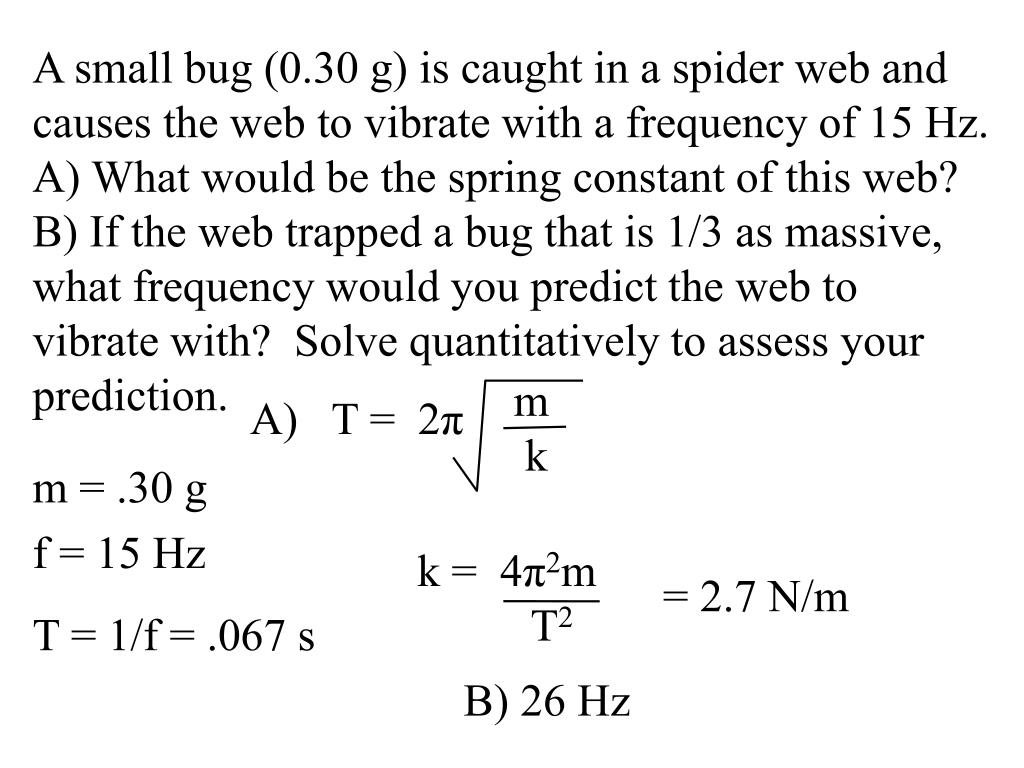 A small bug (0.30 g) is caught in a spider web and causes the web to vibrate with a frequency of 15 Hz. A) What would be the spring constant of this web? B) If the web trapped a bug that is 1/3 as massive, what frequency would you predict the web to vibrate with? Solve quantitatively to assess your prediction.

A) $T = 2\pi\sqrt{\frac{m}{k}}$

m = .30 g

f = 15 Hz

T = 1/f = .067 s

$k = \frac{4\pi^2 m}{T^2}$ = 2.7 N/m

B) 26 Hz